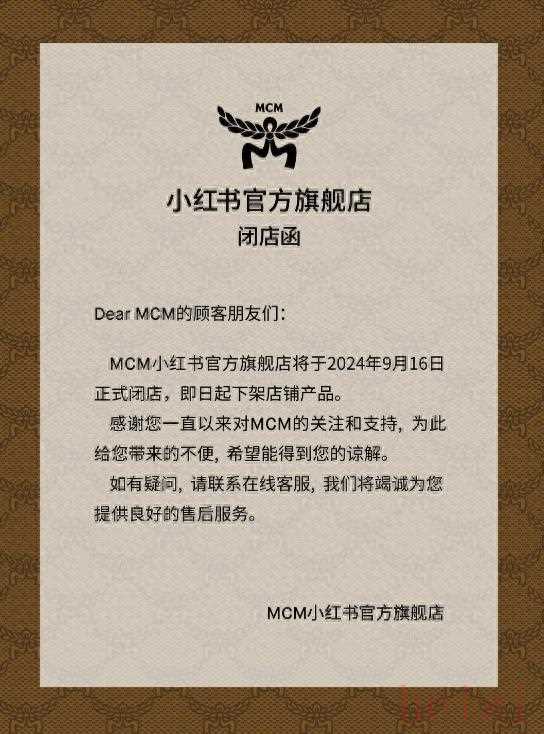 MCM

小红书官方旗舰店
闭店函

Dear MCM的顾客朋友们：

MCM小红书官方旗舰店将于2024年9月16日正式闭店，即日起下架店铺产品。

感谢您一直以来对MCM的关注和支持，为此给您带来的不便，希望能得到您的谅解。

如有疑问，请联系在线客服，我们将竭诚为您提供良好的售后服务。

MCM小红书官方旗舰店